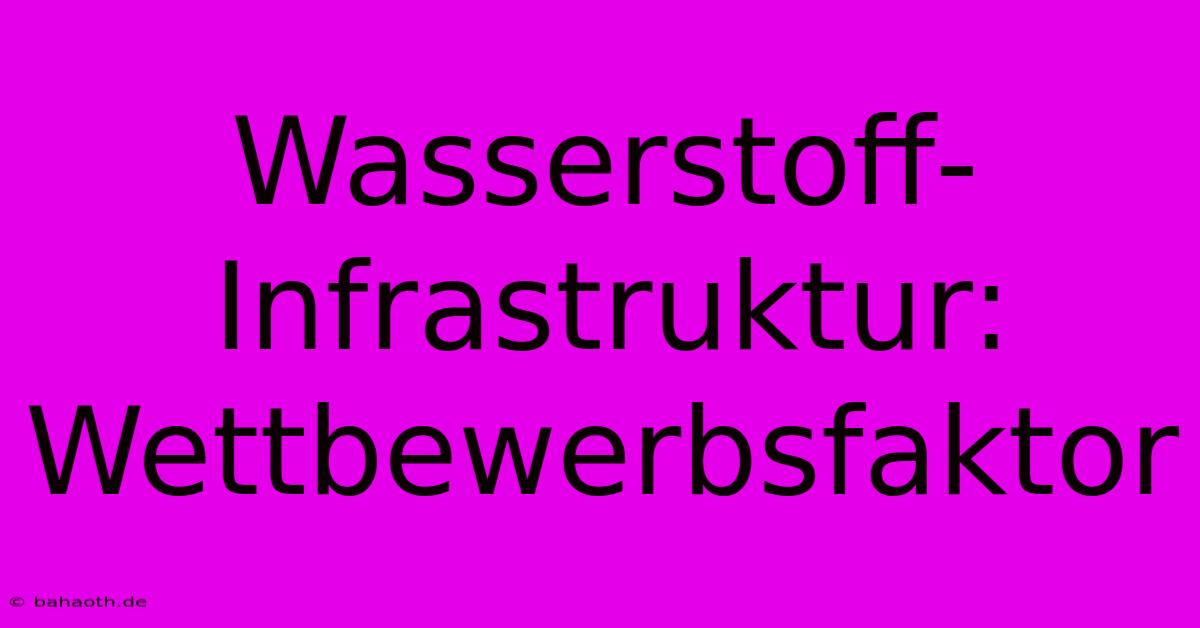 Wasserstoff-Infrastruktur: Wettbewerbsfaktor

© bahaoth.de